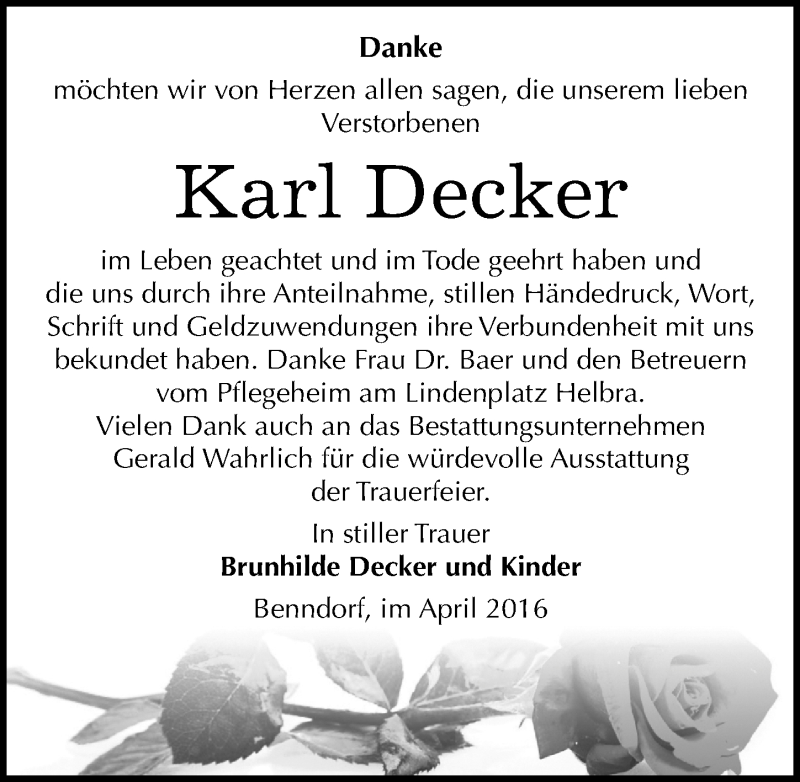 Danke
möchten wir von Herzen allen sagen, die unserem lieben Verstorbenen

Karl Decker

im Leben geachtet und im Tode geehrt haben und die uns durch ihre Anteilnahme, stillen Händedruck, Wort, Schrift und Geldzuwendungen ihre Verbundenheit mit uns bekundet haben. Danke Frau Dr. Baer und den Betreuern vom Pflegeheim am Lindenplatz Helbra.
Vielen Dank auch an das Bestattungsunternehmen Gerald Wahrlich für die würdevolle Ausstattung der Trauerfeier.

In stiller Trauer
Brunhilde Decker und Kinder

Benndorf, im April 2016